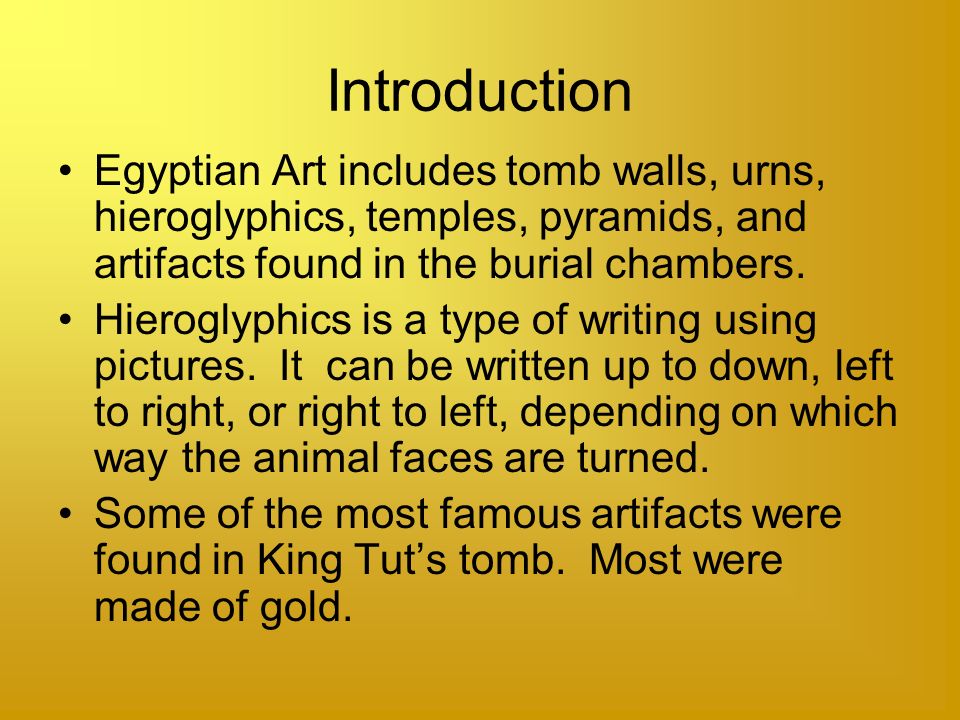 Introduction

• Egyptian Art includes tomb walls, urns, hieroglyphics, temples, pyramids, and artifacts found in the burial chambers.

• Hieroglyphics is a type of writing using pictures. It can be written up to down, left to right, or right to left, depending on which way the animal faces are turned.

• Some of the most famous artifacts were found in King Tut’s tomb. Most were made of gold.